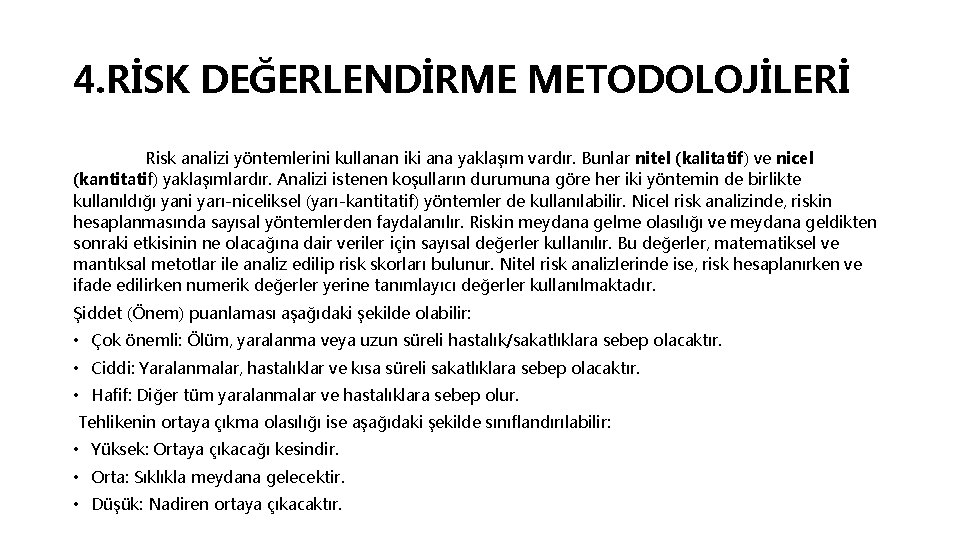 4.RİSK DEĞERLENDİRME METODOLOJİLERİ

Risk analizi yöntemlerini kullanan iki ana yaklaşım vardır. Bunlar nitel (kalitatif) ve nicel (kantitatif) yaklaşımlardır. Analizi istenen koşulların durumuna göre her iki yöntemin de birlikte kullanıldığı yani yarı-niceliksel (yarı-kantitatif) yöntemler de kullanılabilir. Nicel risk analizinde, riskin hesaplanmasında sayısal yöntemlerden faydalanılır. Riskin meydana gelme olasılığı ve meydana geldikten sonraki etkisinin ne olacağına dair veriler için sayısal değerler kullanılır. Bu değerler, matematiksel ve mantıksal metotlar ile analiz edilip risk skorları bulunur. Nitel risk analizlerinde ise, risk hesaplanırken ve ifade edilirken numerik değerler yerine tanımlayıcı değerler kullanılmaktadır.

Şiddet (Önem) puanlaması aşağıdaki şekilde olabilir:

• Çok önemli: Ölüm, yaralanma veya uzun süreli hastalık/sakatlıklara sebep olacaktır.
• Ciddi: Yaralanmalar, hastalıklar ve kısa süreli sakatlıklara sebep olacaktır.
• Hafif: Diğer tüm yaralanmalar ve hastalıklara sebep olur.

Tehlikenin ortaya çıkma olasılığı ise aşağıdaki şekilde sınıflandırılabilir:

• Yüksek: Ortaya çıkacağı kesindir.
• Orta: Sıklıkla meydana gelecektir.
• Düşük: Nadiren ortaya çıkacaktır.